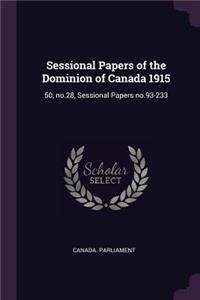 Sessional Papers of the Dominion of Canada 1915

50, no.28, Sessional Papers no.93-233

Scholar SELECT

CANADA. PARLIAMENT